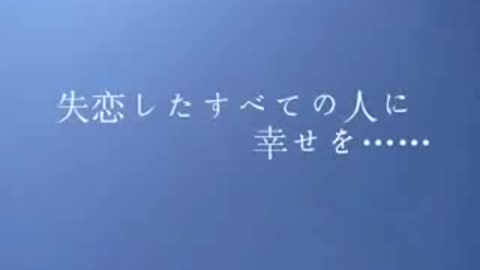 失恋したすべての人に
幸せを……